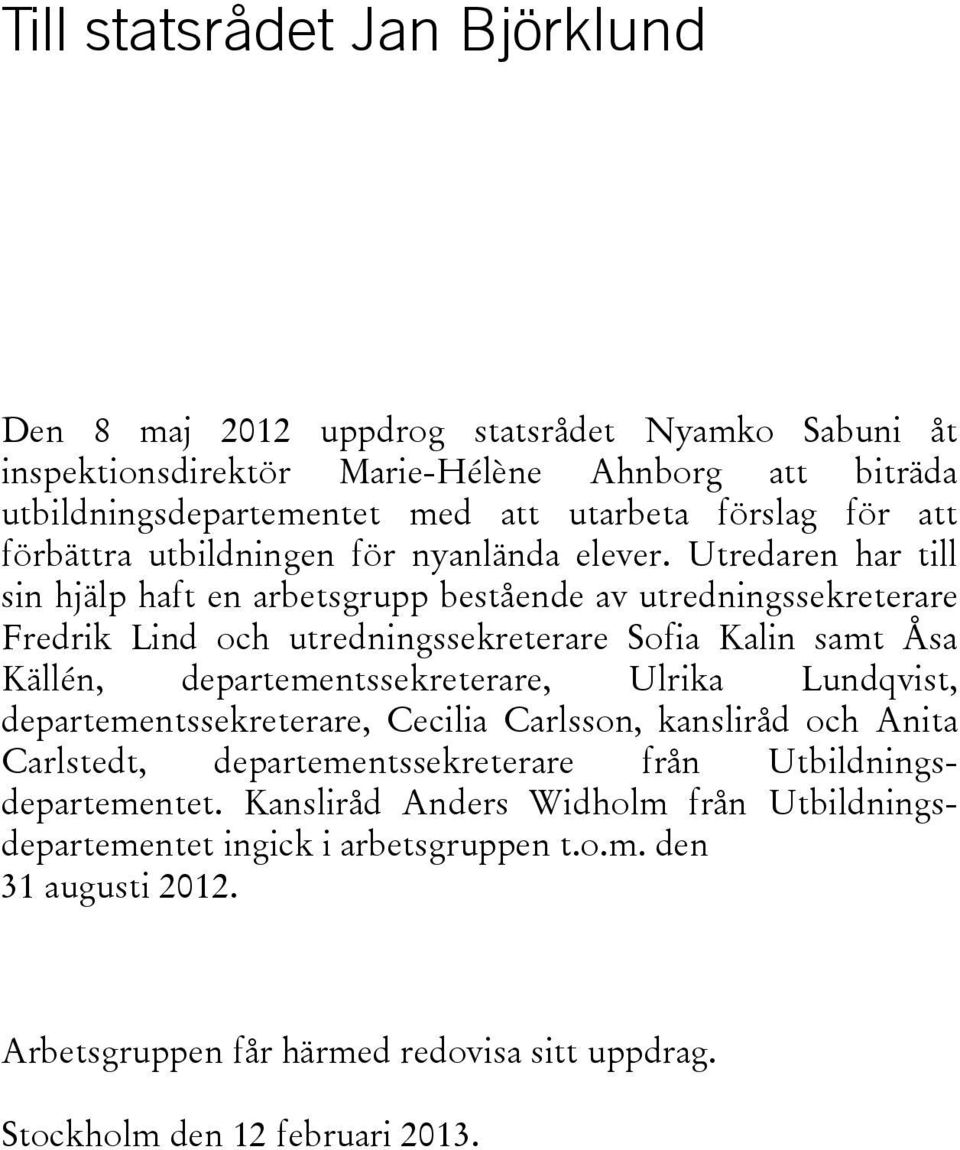 Till statsrådet Jan Björklund

Den 8 maj 2012 uppdrog statsrådet Nyamko Sabuni åt inspektionsdirektör Marie-Hélène Ahnborg att biträda utbildningsdepartementet med att utarbeta förslag för att förbättra utbildningen för nyanlända elever. Utredaren har till sin hjälp haft en arbetsgrupp bestående av utredningssekreterare Fredrik Lind och utredningssekreterare Sofia Kalin samt Åsa Källén, departementssekreterare, Ulrika Lundqvist, departementssekreterare, Cecilia Carlsson, kansliråd och Anita Carlstedt, departementssekreterare från Utbildningsdepartementet. Kansliråd Anders Widholm från Utbildningsdepartementet ingick i arbetsgruppen t.o.m. den 31 augusti 2012.

Arbetsgruppen får härmed redovisa sitt uppdrag.

Stockholm den 12 februari 2013.